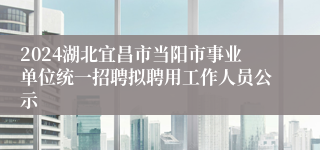 2024湖北宜昌市当阳市事业单位统一招聘拟聘用工作人员公示